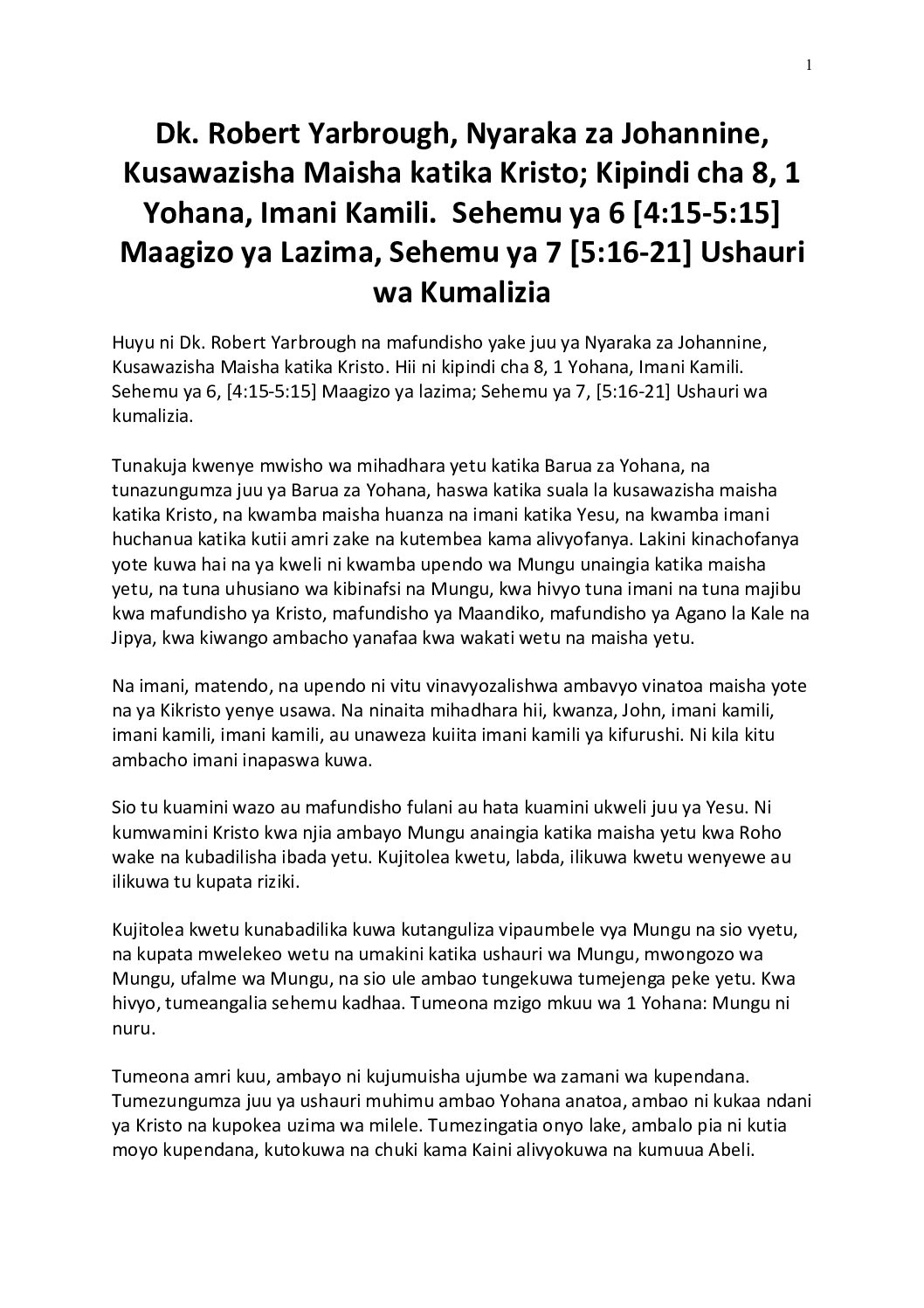 1

Dk. Robert Yarbrough, Nyaraka za Johannine, Kusawazisha Maisha katika Kristo; Kipindi cha 8, 1 Yohana, Imani Kamili. Sehemu ya 6 [4:15-5:15] Maagizo ya Lazima, Sehemu ya 7 [5:16-21] Ushauri wa Kumalizia

Huyu ni Dk. Robert Yarbrough na mafundisho yake juu ya Nyaraka za Johannine, Kusawazisha Maisha katika Kristo. Hii ni kipindi cha 8, 1 Yohana, Imani Kamili. Sehemu ya 6, [4:15-5:15] Maagizo ya lazima; Sehemu ya 7, [5:16-21] Ushauri wa kumalizia.

Tunakuja kwenye mwisho wa mihadhara yetu katika Barua za Yohana, na tunazungumza juu ya Barua za Yohana, haswa katika suala la kusawazisha maisha katika Kristo, na kwamba maisha huanza na imani katika Yesu, na kwamba imani huchanua katika kutii amri zake na kutembea kama alivyofanya. Lakini kinachofanya yote kuwa hai na ya kweli ni kwamba upendo wa Mungu unaingia katika maisha yetu, na tuna uhusiano wa kibinafsi na Mungu, kwa hivyo tuna imani na tuna majibu kwa mafundisho ya Kristo, mafundisho ya Maandiko, mafundisho ya Agano la Kale na Jipya, kwa kiwango ambacho yanafaa kwa wakati wetu na maisha yetu.

Na imani, matendo, na upendo ni vitu vinavyozalishwa ambavyo vinatoa maisha yote na ya Kikristo yenye usawa. Na ninaita mihadhara hii, kwanza, John, imani kamili, imani kamili, imani kamili, au unaweza kuiita imani kamili ya kifurushi. Ni kila kitu ambacho imani inapaswa kuwa.

Sio tu kuamini wazo au mafundisho fulani au hata kuamini ukweli juu ya Yesu. Ni kumwamini Kristo kwa njia ambayo Mungu anaingia katika maisha yetu kwa Roho wake na kubadilisha ibada yetu. Kujitolea kwetu, labda, ilikuwa kwetu wenyewe au ilikuwa tu kupata riziki.

Kujitolea kwetu kunabadilika kuwa kutanguliza vipaumbele vya Mungu na sio vyetu, na kupata mwelekeo wetu na umakini katika ushauri wa Mungu, mwongozo wa Mungu, ufalme wa Mungu, na sio ule ambao tungekuwa tumejenga peke yetu. Kwa hivyo, tumeangalia sehemu kadhaa. Tumeona mzigo mkuu wa 1 Yohana: Mungu ni nuru.

Tumeona amri kuu, ambayo ni kujumuisha ujumbe wa zamani wa kupendana. Tumezungumza juu ya ushauri muhimu ambao Yohana anatoa, ambao ni kukaa ndani ya Kristo na kupokea uzima wa milele. Tumezingatia onyo lake, ambalo pia ni kutia moyo kupendana, kutokuwa na chuki kama Kaini alivyokuwa na kumuua Abeli.